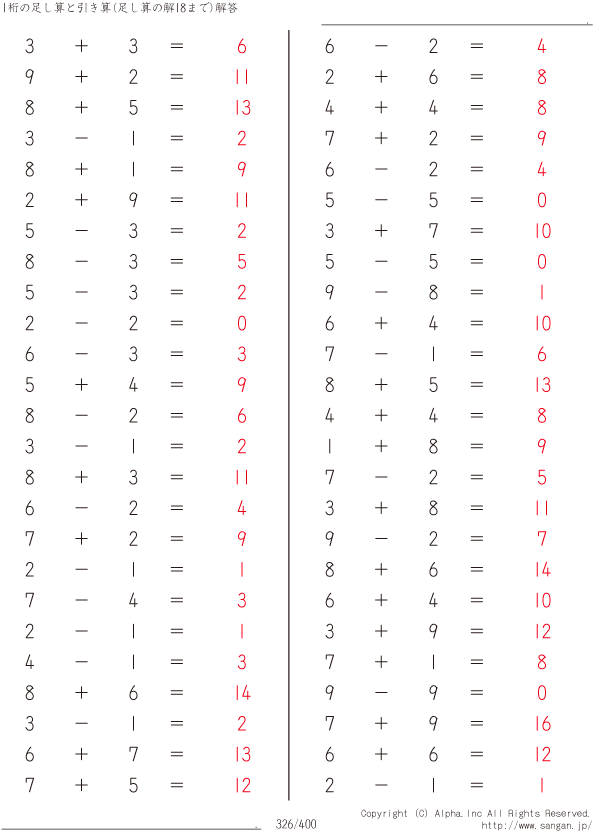 1桁の足し算と引き算(足し算の解18まで)解答

$3 + 3 = 6$
$9 + 2 = 11$
$8 + 5 = 13$
$3 - 1 = 2$
$8 + 1 = 9$
$2 + 9 = 11$
$5 - 3 = 2$
$8 - 3 = 5$
$5 - 3 = 2$
$2 - 2 = 0$
$6 - 3 = 3$
$5 + 4 = 9$
$8 - 2 = 6$
$3 - 1 = 2$
$8 + 3 = 11$
$6 - 2 = 4$
$7 + 2 = 9$
$2 - 1 = 1$
$7 - 4 = 3$
$2 - 1 = 1$
$4 - 1 = 3$
$8 + 6 = 14$
$3 - 1 = 2$
$6 + 7 = 13$
$7 + 5 = 12$

$6 - 2 = 4$
$2 + 6 = 8$
$4 + 4 = 8$
$7 + 2 = 9$
$6 - 2 = 4$
$5 - 5 = 0$
$3 + 7 = 10$
$5 - 5 = 0$
$9 - 8 = 1$
$6 + 4 = 10$
$7 - 1 = 6$
$8 + 5 = 13$
$4 + 4 = 8$
$1 + 8 = 9$
$7 - 2 = 5$
$3 + 8 = 11$
$9 - 2 = 7$
$8 + 6 = 14$
$6 + 4 = 10$
$3 + 9 = 12$
$7 + 1 = 8$
$9 - 9 = 0$
$7 + 9 = 16$
$6 + 6 = 12$
$2 - 1 = 1$

326/400

Copyright (C) Alpha.Inc All Rights Reserved.
http://www.sangan.jp/